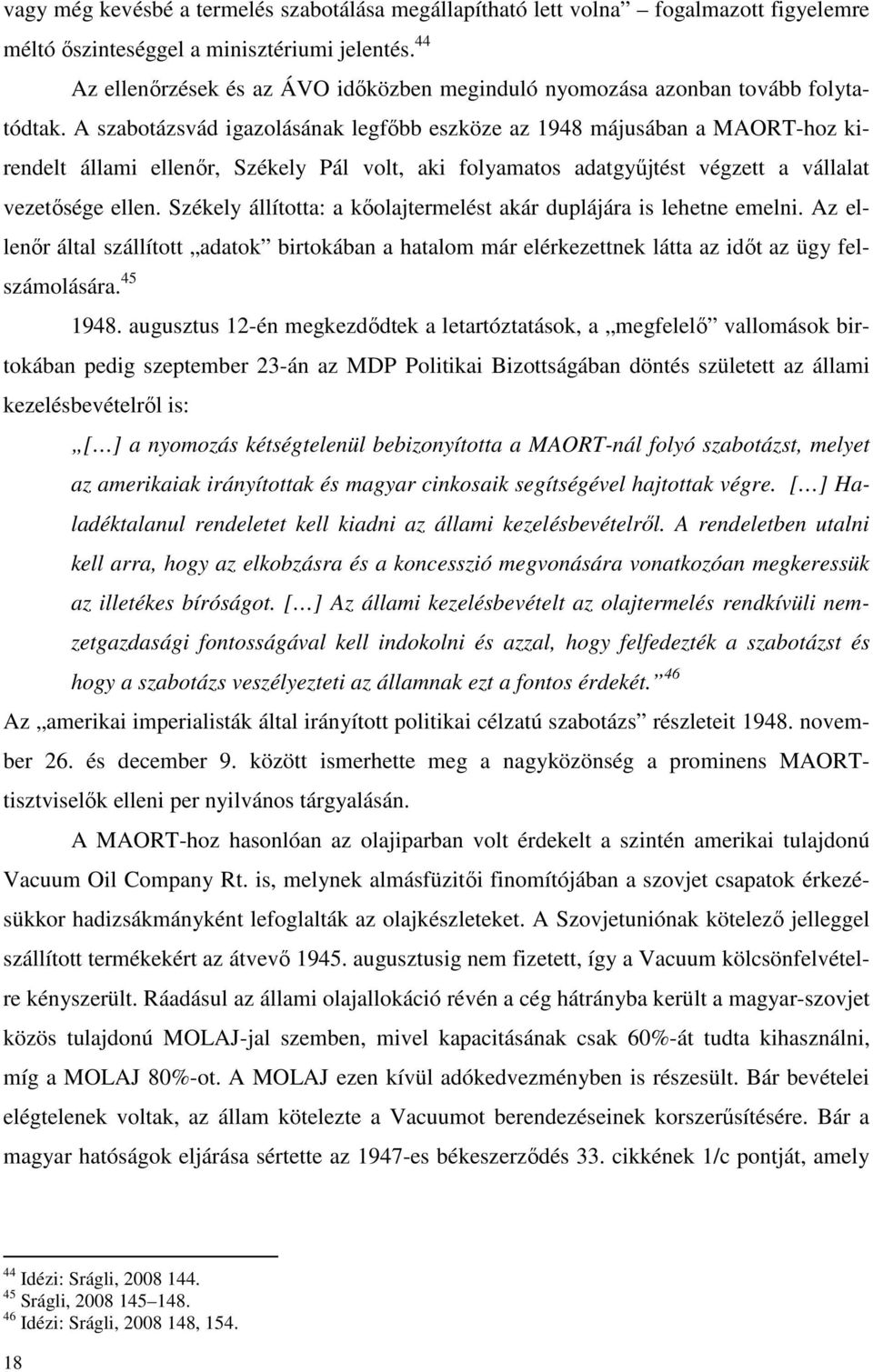 vagy még kevésbé a termelés szabotálása megállapítható lett volna” – fogalmazott figyelemre méltó őszinteséggel a minisztériumi jelentés.$^{44}$

Az ellenőrzések és az ÁVO időközben meginduló nyomozása azonban tovább folytatódtak. A szabotázsvád igazolásának legfőbb eszköze az 1948 májusában a MAORT-hoz kirendelt állami ellenőr, Székely Pál volt, aki folyamatos adatgyűjtést végzett a vállalat vezetősége ellen. Székely állította: a kőolajtermelést akár duplájára is lehetne emelni. Az ellenőr által szállított „adatok” birtokában a hatalom már elérkezettnek látta az időt az ügy felszámolására.$^{45}$

1948. augusztus 12-én megkezdődtek a letartóztatások, a „megfelelő” vallomások birtokában pedig szeptember 23-án az MDP Politikai Bizottságában döntés született az állami kezelésbevételről is:

„[…] a nyomozás kétségtelenül bebizonyította a MAORT-nál folyó szabotázst, melyet az amerikaiak irányítottak és magyar cinkosaik segítségével hajtottak végre. […] Haladéktalanul rendeletet kell kiadni az állami kezelésbevételről. A rendeletben utalni kell arra, hogy az elkobzásra és a koncesszió megvonására vonatkozóan megkeressük az illetékes bíróságot. […] Az állami kezelésbevételt az olajtermelés rendkívüli nemzetgazdasági fontosságával kell indokolni és azzal, hogy felfedezték a szabotázst és hogy a szabotázs veszélyezteti az államnak ezt a fontos érdekét.”$^{46}$

Az „amerikai imperialisták által irányított politikai célzatú szabotázs” részleteit 1948. november 26. és december 9. között ismerhette meg a nagyközönség a prominens MAORT-tisztviselők elleni per nyilvános tárgyalásán.

A MAORT-hoz hasonlóan az olajiparban volt érdekelt a szintén amerikai tulajdonú Vacuum Oil Company Rt. is, melynek almásfüzitői finomítójában a szovjet csapatok érkezésükkor hadizsákmányként lefoglalták az olajkészleteket. A Szovjetuniónak kötelező jelleggel szállított termékekért az átvevő 1945. augusztusig nem fizetett, így a Vacuum kölcsönfelvételre kényszerült. Ráadásul az állami olajallokáció révén a cég hátrányba került a magyar-szovjet közös tulajdonú MOLAJ-jal szemben, mivel kapacitásának csak 60%-át tudta kihasználni, míg a MOLAJ 80%-ot. A MOLAJ ezen kívül adókedvezményben is részesült. Bár bevételei elégtelenek voltak, az állam kötelezte a Vacuumot berendezéseinek korszerűsítésére. Bár a magyar hatóságok eljárása sértette az 1947-es békeszerződés 33. cikkének 1/c pontját, amely

$^{44}$ Idézi: Srágli, 2008 144.
$^{45}$ Srágli, 2008 145–148.
$^{46}$ Idézi: Srágli, 2008 148, 154.

18